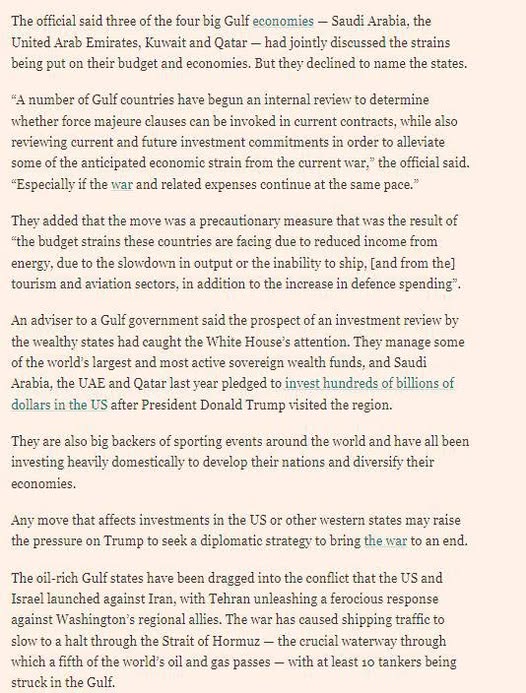 The official said three of the four big Gulf economies — Saudi Arabia, the United Arab Emirates, Kuwait and Qatar — had jointly discussed the strains being put on their budget and economies. But they declined to name the states.

“A number of Gulf countries have begun an internal review to determine whether force majeure clauses can be invoked in current contracts, while also reviewing current and future investment commitments in order to alleviate some of the anticipated economic strain from the current war,” the official said. “Especially if the war and related expenses continue at the same pace.”

They added that the move was a precautionary measure that was the result of “the budget strains these countries are facing due to reduced income from energy, due to the slowdown in output or the inability to ship, [and from the] tourism and aviation sectors, in addition to the increase in defence spending”.

An adviser to a Gulf government said the prospect of an investment review by the wealthy states had caught the White House’s attention. They manage some of the world’s largest and most active sovereign wealth funds, and Saudi Arabia, the UAE and Qatar last year pledged to invest hundreds of billions of dollars in the US after President Donald Trump visited the region.

They are also big backers of sporting events around the world and have all been investing heavily domestically to develop their nations and diversify their economies.

Any move that affects investments in the US or other western states may raise the pressure on Trump to seek a diplomatic strategy to bring the war to an end.

The oil-rich Gulf states have been dragged into the conflict that the US and Israel launched against Iran, with Tehran unleashing a ferocious response against Washington’s regional allies. The war has caused shipping traffic to slow to a halt through the Strait of Hormuz — the crucial waterway through which a fifth of the world’s oil and gas passes — with at least 10 tankers being struck in the Gulf.